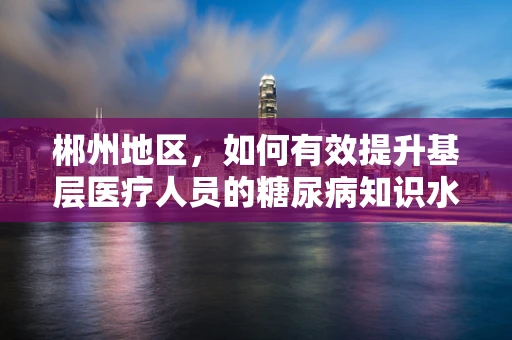 郴州地区，如何有效提升基层医疗人员的糖尿病知识水